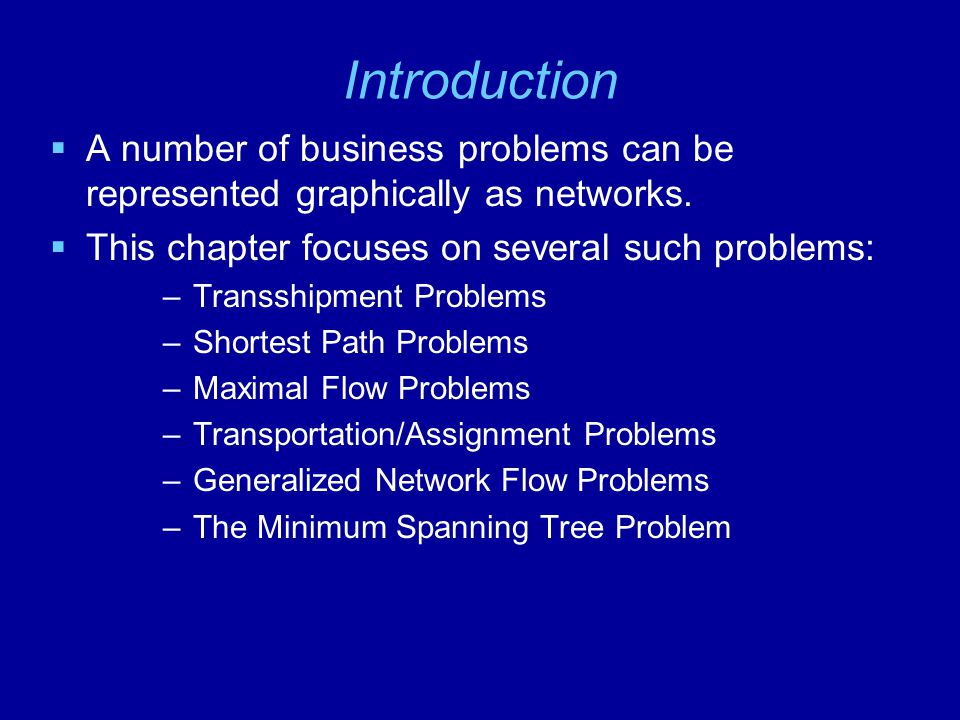 Introduction

▪ A number of business problems can be represented graphically as networks.

▪ This chapter focuses on several such problems:

– Transshipment Problems
– Shortest Path Problems
– Maximal Flow Problems
– Transportation/Assignment Problems
– Generalized Network Flow Problems
– The Minimum Spanning Tree Problem